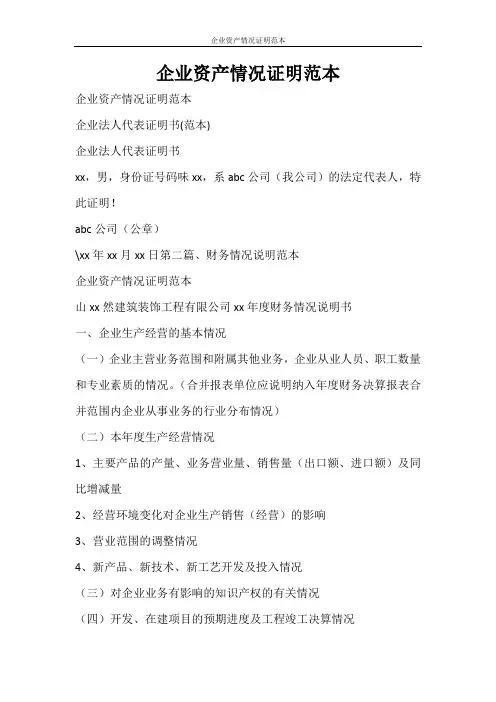 企业资产情况证明范本

企业资产情况证明范本

企业资产情况证明范本

企业法人代表证明书(范本)

企业法人代表证明书

xx，男，身份证号码味 xx，系 abc 公司（我公司）的法定代表人，特此证明！

abc 公司（公章）

\xx 年 xx 月 xx 日第二篇、财务情况说明范本

企业资产情况证明范本

山 xx 然建筑装饰工程有限公司 xx 年度财务情况说明书

一、企业生产经营的基本情况

（一）企业主营业务范围和附属其他业务，企业从业人员、职工数量和专业素质的情况。（合并报表单位应说明纳入年度财务决算报表合并范围内企业从事业务的行业分布情况）

（二）本年度生产经营情况

1、主要产品的产量、业务营业量、销售量（出口额、进口额）及同比增减量

2、经营环境变化对企业生产销售（经营）的影响

3、营业范围的调整情况

4、新产品、新技术、新工艺开发及投入情况

（三）对企业业务有影响的知识产权的有关情况

（四）开发、在建项目的预期进度及工程竣工决算情况